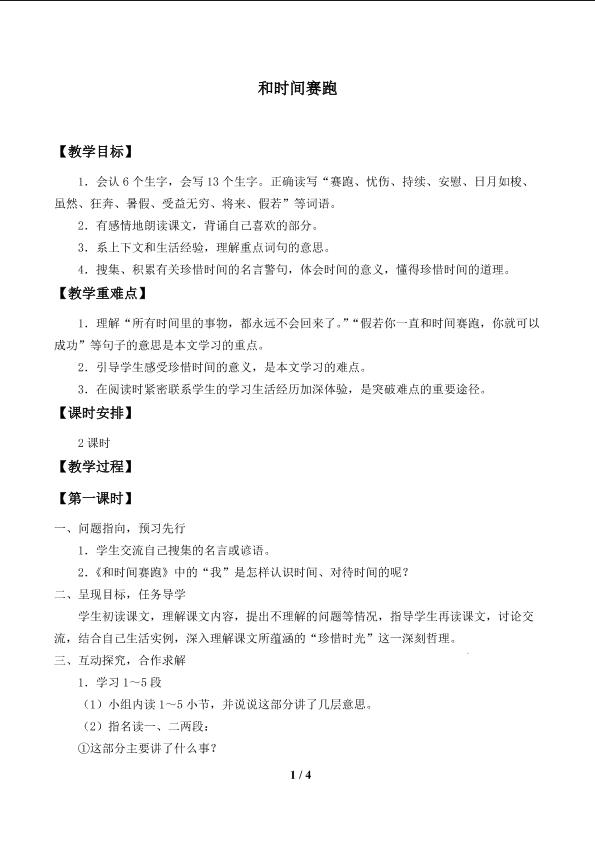 和时间赛跑

【教学目标】

1．会认6个生字，会写13个生字。正确读写“赛跑、忧伤、持续、安慰、日月如梭、虽然、狂奔、暑假、受益无穷、将来、假若”等词语。

2．有感情地朗读课文，背诵自己喜欢的部分。

3．系上下文和生活经验，理解重点词句的意思。

4．搜集、积累有关珍惜时间的名言警句，体会时间的意义，懂得珍惜时间的道理。

【教学重难点】

1．理解“所有时间里的事物，都永远不会回来了。”“假若你一直和时间赛跑，你就可以成功”等句子的意思是本文学习的重点。

2．引导学生感受珍惜时间的意义，是本文学习的难点。

3．在阅读时紧密联系学生的学习生活经历加深体验，是突破难点的重要途径。

【课时安排】

2课时

【教学过程】

【第一课时】

一、问题指向，预习先行

1．学生交流自己搜集的名言或谚语。

2.《和时间赛跑》中的“我”是怎样认识时间、对待时间的呢？

二、呈现目标，任务导学

学生初读课文，理解课文内容，提出不理解的问题等情况，指导学生再读课文，讨论交流，结合自己生活实例，深入理解课文所蕴涵的“珍惜时光”这一深刻哲理。

三、互动探究，合作求解

1．学习1～5段

（1）小组内读1～5小节，并说说这部分讲了几层意思。

（2）指名读一、二两段：

①这部分主要讲了什么事？

1 / 4